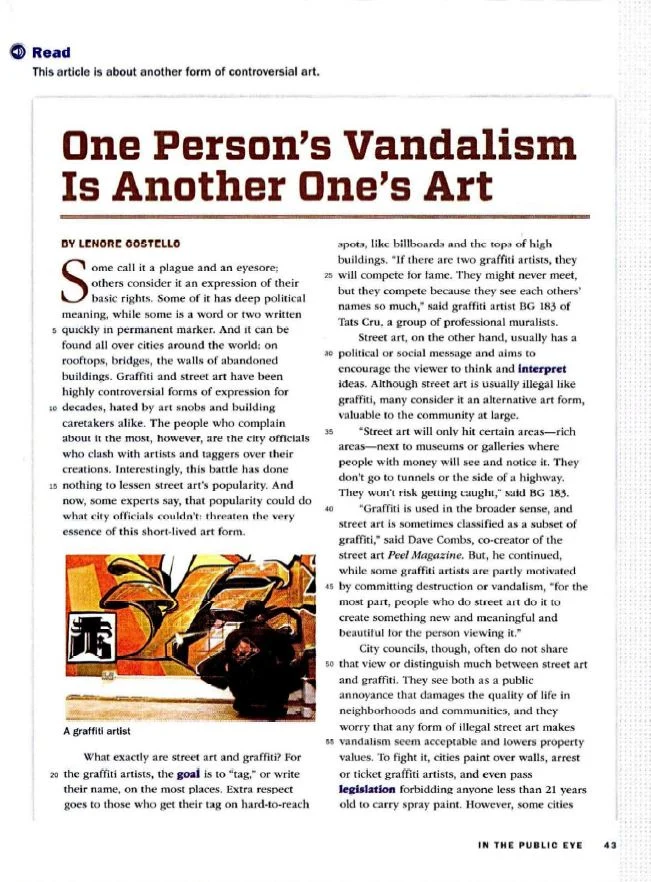 Read
This article is about another form of controversial art.

One Person's Vandalism Is Another One's Art

BY LENORE COSTELLO

Some call it a plague and an eyesore; others consider it an expression of their basic rights. Some of it has deep political meaning, while some is a word or two written 5 quickly in permanent marker. And it can be found all over cities around the world: on rooftops, bridges, the walls of abandoned buildings. Graffiti and street art have been highly controversial forms of expression for 10 decades, hated by art snobs and building caretakers alike. The people who complain about it the most, however, are the city officials who clash with artists and taggers over their creations. Interestingly, this battle has done 15 nothing to lessen street art's popularity. And now, some experts say, that popularity could do what city officials couldn't: threaten the very essence of this short-lived art form.

A graffiti artist

What exactly are street art and graffiti? For 20 the graffiti artists, the goal is to "tag," or write their name, on the most places. Extra respect goes to those who get their tag on hard-to-reach spots, like billboards and the tops of high buildings. "If there are two graffiti artists, they 25 will compete for fame. They might never meet, but they compete because they see each others' names so much," said graffiti artist BG 183 of Tats Cru, a group of professional muralists.

Street art, on the other hand, usually has a 30 political or social message and aims to encourage the viewer to think and interpret ideas. Although street art is usually illegal like graffiti, many consider it an alternative art form, valuable to the community at large.

35 "Street art will only hit certain areas—rich areas—next to museums or galleries where people with money will see and notice it. They don't go to tunnels or the side of a highway. They won't risk getting caught," said BG 183.

40 "Graffiti is used in the broader sense, and street art is sometimes classified as a subset of graffiti," said Dave Combs, co-creator of the street art Peel Magazine. But, he continued, while some graffiti artists are partly motivated 45 by committing destruction or vandalism, "for the most part, people who do street art do it to create something new and meaningful and beautiful for the person viewing it."

City councils, though, often do not share 50 that view or distinguish much between street art and graffiti. They see both as a public annoyance that damages the quality of life in neighborhoods and communities, and they worry that any form of illegal street art makes 55 vandalism seem acceptable and lowers property values. To fight it, cities paint over walls, arrest or ticket graffiti artists, and even pass legislation forbidding anyone less than 21 years old to carry spray paint. However, some cities

IN THE PUBLIC EYE 43